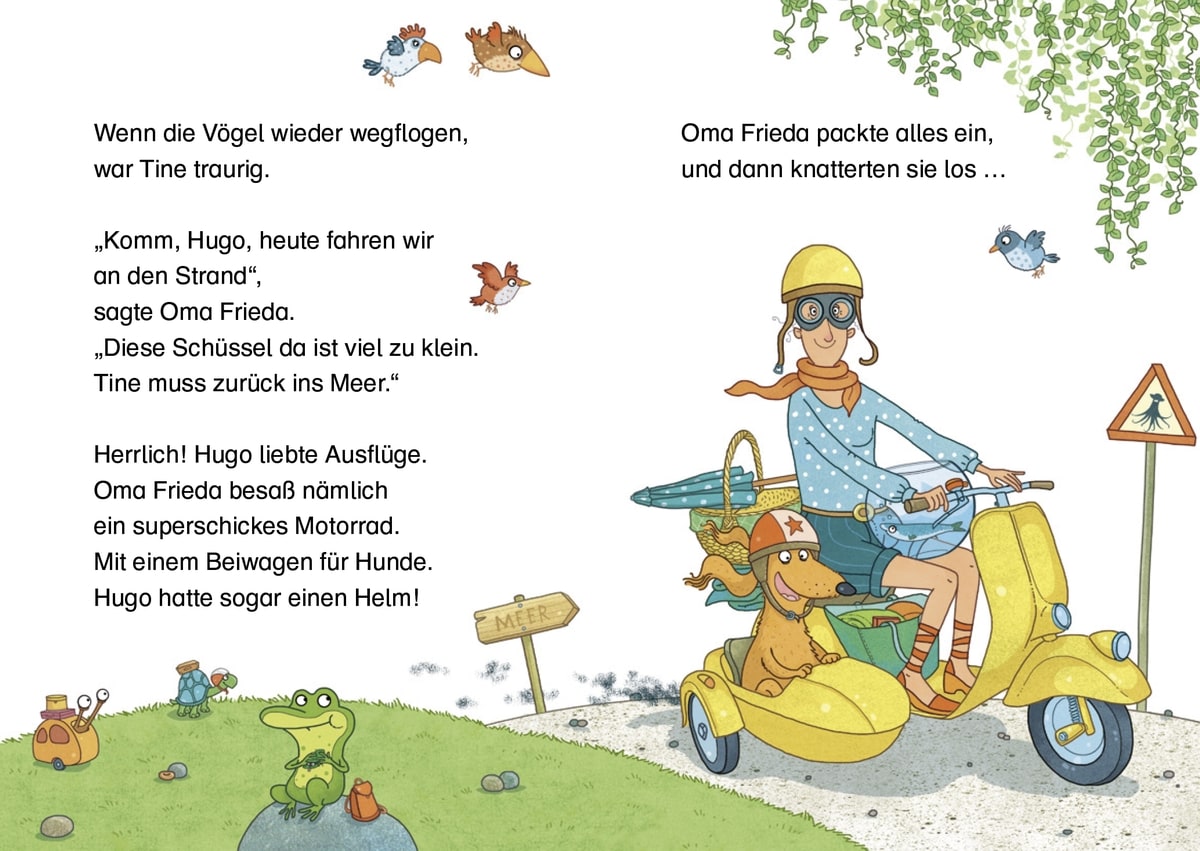 Wenn die Vögel wieder wegflogen, war Tine traurig.

„Komm, Hugo, heute fahren wir an den Strand“, sagte Oma Frieda. „Diese Schüssel da ist viel zu klein. Tine muss zurück ins Meer.“

Herrlich! Hugo liebte Ausflüge. Oma Frieda besaß nämlich ein superschickes Motorrad. Mit einem Beiwagen für Hunde. Hugo hatte sogar einen Helm!

MEER

Oma Frieda packte alles ein, und dann knatterten sie los …